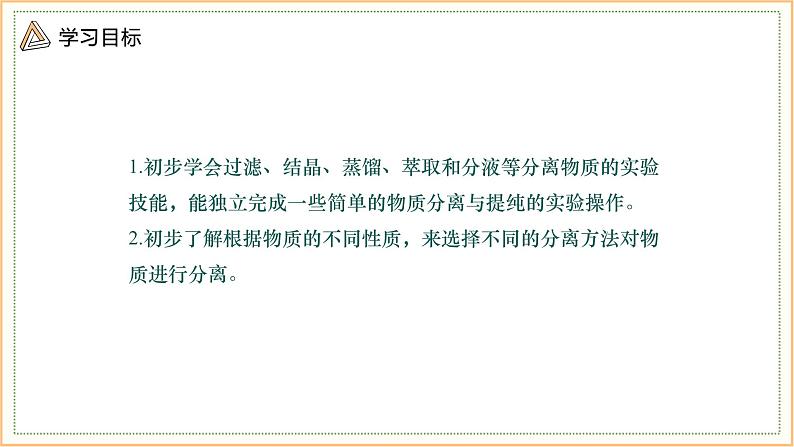 学习目标

1.初步学会过滤、结晶、蒸馏、萃取和分液等分离物质的实验技能，能独立完成一些简单的物质分离与提纯的实验操作。

2.初步了解根据物质的不同性质，来选择不同的分离方法对物质进行分离。